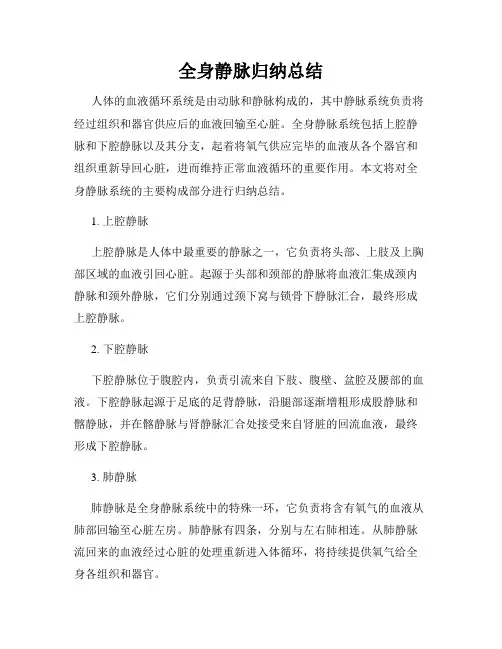 全身静脉归纳总结

人体的血液循环系统是由动脉和静脉构成的，其中静脉系统负责将经过组织和器官供应后的血液回输至心脏。全身静脉系统包括上腔静脉和下腔静脉以及其分支，起着将氧气供应完毕的血液从各个器官和组织重新导回心脏，进而维持正常血液循环的重要作用。本文将对全身静脉系统的主要构成部分进行归纳总结。

1. 上腔静脉

上腔静脉是人体中最重要的静脉之一，它负责将头部、上肢及上胸部区域的血液引回心脏。起源于头部和颈部的静脉将血液汇集成颈内静脉和颈外静脉，它们分别通过颈下窝与锁骨下静脉汇合，最终形成上腔静脉。

2. 下腔静脉

下腔静脉位于腹腔内，负责引流来自下肢、腹壁、盆腔及腰部的血液。下腔静脉起源于足底的足背静脉，沿腿部逐渐增粗形成股静脉和髂静脉，并在髂静脉与肾静脉汇合处接受来自肾脏的回流血液，最终形成下腔静脉。

3. 肺静脉

肺静脉是全身静脉系统中的特殊一环，它负责将含有氧气的血液从肺部回输至心脏左房。肺静脉有四条，分别与左右肺相连。从肺静脉流回来的血液经过心脏的处理重新进入体循环，将持续提供氧气给全身各组织和器官。